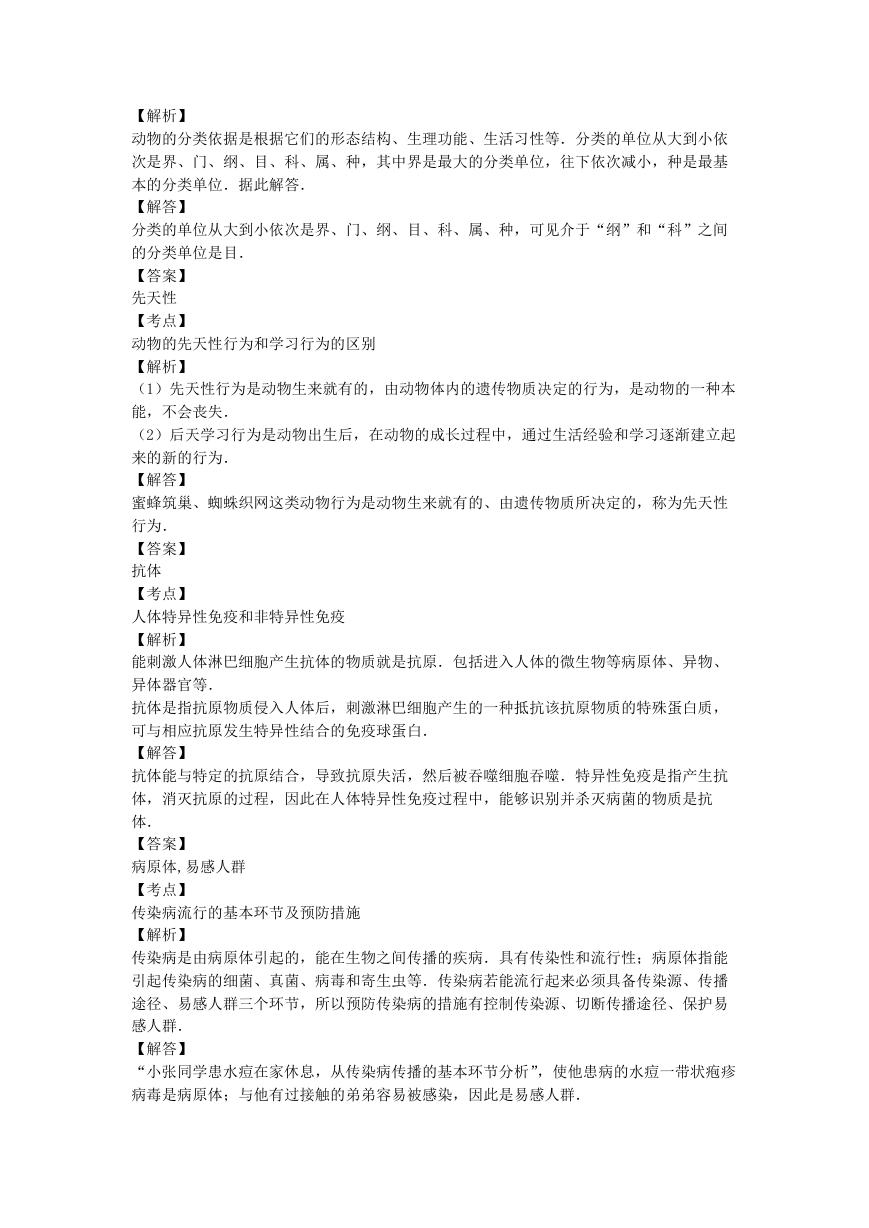 【解析】
动物的分类依据是根据它们的形态结构、生理功能、生活习性等．分类的单位从大到小依次是界、门、纲、目、科、属、种，其中界是最大的分类单位，往下依次减小，种是最基本的分类单位．据此解答．
【解答】
分类的单位从大到小依次是界、门、纲、目、科、属、种，可见介于“纲”和“科”之间的分类单位是目．
【答案】
先天性
【考点】
动物的先天性行为和学习行为的区别
【解析】
（1）先天性行为是动物生来就有的，由动物体内的遗传物质决定的行为，是动物的一种本能，不会丧失．
（2）后天学习行为是动物出生后，在动物的成长过程中，通过生活经验和学习逐渐建立起来的新的行为．
【解答】
蜜蜂筑巢、蜘蛛织网这类动物行为是动物生来就有的、由遗传物质所决定的，称为先天性行为．
【答案】
抗体
【考点】
人体特异性免疫和非特异性免疫
【解析】
能刺激人体淋巴细胞产生抗体的物质就是抗原．包括进入人体的微生物等病原体、异物、异体器官等．
抗体是指抗原物质侵入人体后，刺激淋巴细胞产生的一种抵抗该抗原物质的特殊蛋白质，可与相应抗原发生特异性结合的免疫球蛋白．
【解答】
抗体能与特定的抗原结合，导致抗原失活，然后被吞噬细胞吞噬．特异性免疫是指产生抗体，消灭抗原的过程，因此在人体特异性免疫过程中，能够识别并杀灭病菌的物质是抗体．
【答案】
病原体,易感人群
【考点】
传染病流行的基本环节及预防措施
【解析】
传染病是由病原体引起的，能在生物之间传播的疾病．具有传染性和流行性；病原体指能引起传染病的细菌、真菌、病毒和寄生虫等．传染病若能流行起来必须具备传染源、传播途径、易感人群三个环节，所以预防传染病的措施有控制传染源、切断传播途径、保护易感人群．
【解答】
“小张同学患水痘在家休息，从传染病传播的基本环节分析”，使他患病的水痘一带状疱疹病毒是病原体；与他有过接触的弟弟容易被感染，因此是易感人群．